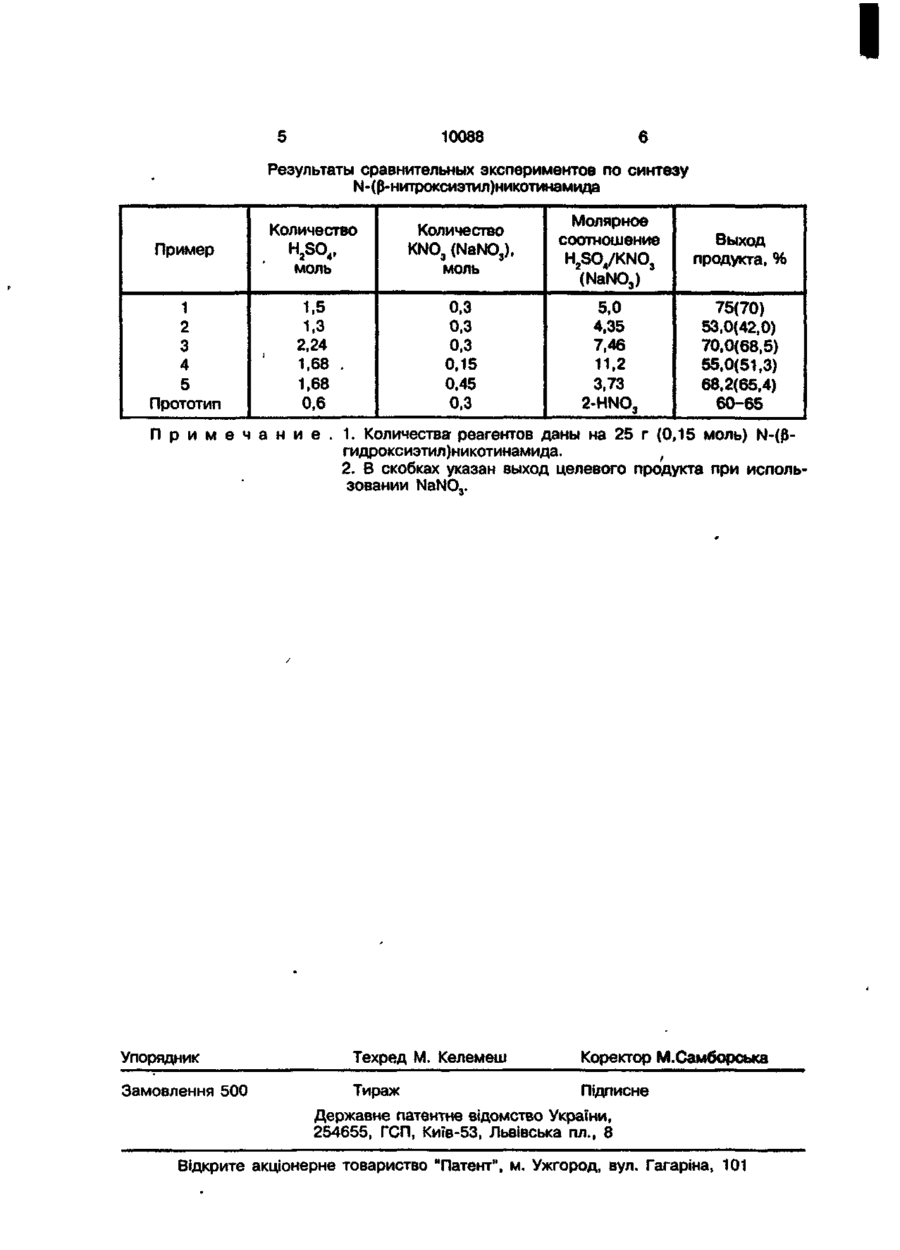 5 10088 6

Результаты сравнительных экспериментов по синтезу N-(β-нитроксиэтил)никотинамида

| Пример | Количество $H_2SO_4$, моль | Количество $KNO_3$ ($NaNO_3$), моль | Молярное соотношение $H_2SO_4/KNO_3$ ($NaNO_3$) | Выход продукта, % |
|---|---|---|---|---|
| 1 | 1,5 | 0,3 | 5,0 | 75(70) |
| 2 | 1,3 | 0,3 | 4,35 | 53,0(42,0) |
| 3 | 2,24 | 0,3 | 7,46 | 70,0(68,5) |
| 4 | 1,68 | 0,15 | 11,2 | 55,0(51,3) |
| 5 | 1,68 | 0,45 | 3,73 | 68,2(65,4) |
| Прототип | 0,6 | 0,3 | 2-$HNO_3$ | 60–65 |

Примечание. 1. Количества реагентов даны на 25 г (0,15 моль) N-(β-гидроксиэтил)никотинамида.
2. В скобках указан выход целевого продукта при использовании $NaNO_3$.

Упорядник Техред М. Келемеш Коректор М.Самборська

Замовлення 500 Тираж Підписне

Державне патентне відомство України, 254655, ГСП, Київ-53, Львівська пл., 8

Відкрите акціонерне товариство "Патент", м. Ужгород, вул. Гагаріна, 101